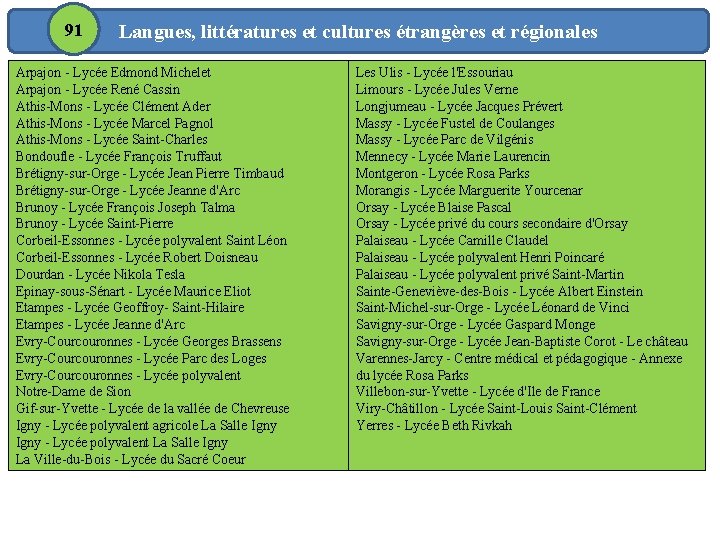 91

Langues, littératures et cultures étrangères et régionales

Arpajon - Lycée Edmond Michelet
Arpajon - Lycée René Cassin
Athis-Mons - Lycée Clément Ader
Athis-Mons - Lycée Marcel Pagnol
Athis-Mons - Lycée Saint-Charles
Bondoufle - Lycée François Truffaut
Brétigny-sur-Orge - Lycée Jean Pierre Timbaud
Brétigny-sur-Orge - Lycée Jeanne d'Arc
Brunoy - Lycée François Joseph Talma
Brunoy - Lycée Saint-Pierre
Corbeil-Essonnes - Lycée polyvalent Saint Léon
Corbeil-Essonnes - Lycée Robert Doisneau
Dourdan - Lycée Nikola Tesla
Epinay-sous-Sénart - Lycée Maurice Eliot
Etampes - Lycée Geoffroy- Saint-Hilaire
Etampes - Lycée Jeanne d'Arc
Evry-Courcouronnes - Lycée Georges Brassens
Evry-Courcouronnes - Lycée Parc des Loges
Evry-Courcouronnes - Lycée polyvalent Notre-Dame de Sion
Gif-sur-Yvette - Lycée de la vallée de Chevreuse
Igny - Lycée polyvalent agricole La Salle Igny
Igny - Lycée polyvalent La Salle Igny
La Ville-du-Bois - Lycée du Sacré Coeur

Les Ulis - Lycée l'Essouriau
Limours - Lycée Jules Verne
Longjumeau - Lycée Jacques Prévert
Massy - Lycée Fustel de Coulanges
Massy - Lycée Parc de Vilgénis
Mennecy - Lycée Marie Laurencin
Montgeron - Lycée Rosa Parks
Morangis - Lycée Marguerite Yourcenar
Orsay - Lycée Blaise Pascal
Orsay - Lycée privé du cours secondaire d'Orsay
Palaiseau - Lycée Camille Claudel
Palaiseau - Lycée polyvalent Henri Poincaré
Palaiseau - Lycée polyvalent privé Saint-Martin
Sainte-Geneviève-des-Bois - Lycée Albert Einstein
Saint-Michel-sur-Orge - Lycée Léonard de Vinci
Savigny-sur-Orge - Lycée Gaspard Monge
Savigny-sur-Orge - Lycée Jean-Baptiste Corot - Le château
Varennes-Jarcy - Centre médical et pédagogique - Annexe du lycée Rosa Parks
Villebon-sur-Yvette - Lycée d'Ile de France
Viry-Châtillon - Lycée Saint-Louis Saint-Clément
Yerres - Lycée Beth Rivkah